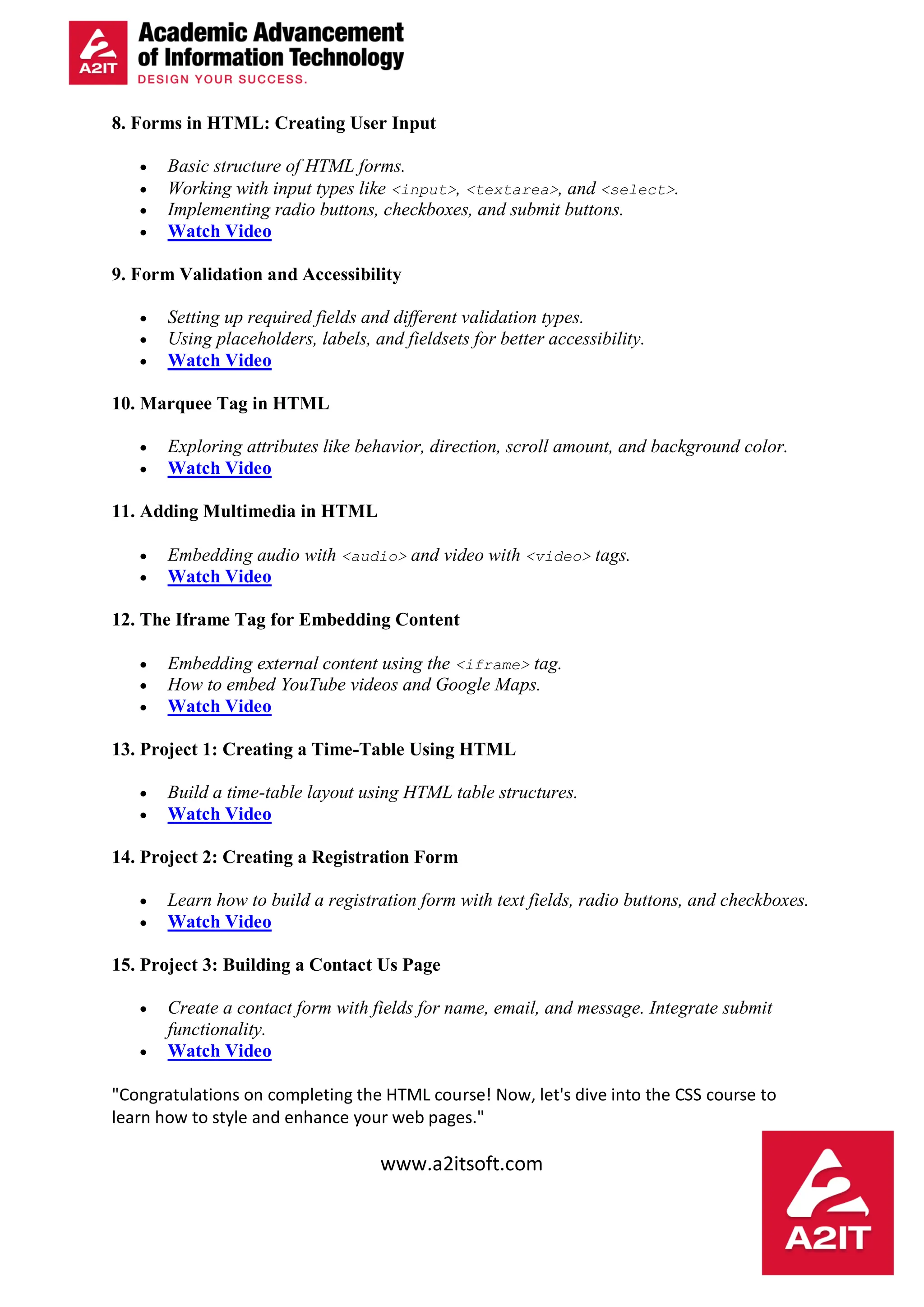 A2IT
Academic Advancement of Information Technology
DESIGN YOUR SUCCESS.

8. Forms in HTML: Creating User Input

- Basic structure of HTML forms.
- Working with input types like <input>, <textarea>, and <select>.
- Implementing radio buttons, checkboxes, and submit buttons.
- Watch Video

9. Form Validation and Accessibility

- Setting up required fields and different validation types.
- Using placeholders, labels, and fieldsets for better accessibility.
- Watch Video

10. Marquee Tag in HTML

- Exploring attributes like behavior, direction, scroll amount, and background color.
- Watch Video

11. Adding Multimedia in HTML

- Embedding audio with <audio> and video with <video> tags.
- Watch Video

12. The Iframe Tag for Embedding Content

- Embedding external content using the <iframe> tag.
- How to embed YouTube videos and Google Maps.
- Watch Video

13. Project 1: Creating a Time-Table Using HTML

- Build a time-table layout using HTML table structures.
- Watch Video

14. Project 2: Creating a Registration Form

- Learn how to build a registration form with text fields, radio buttons, and checkboxes.
- Watch Video

15. Project 3: Building a Contact Us Page

- Create a contact form with fields for name, email, and message. Integrate submit functionality.
- Watch Video

"Congratulations on completing the HTML course! Now, let's dive into the CSS course to learn how to style and enhance your web pages."

www.a2itsoft.com

A2IT